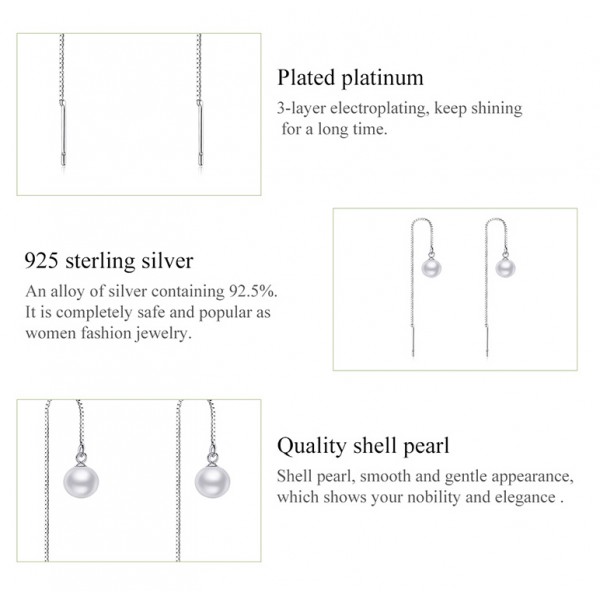 Plated platinum

3-layer electroplating, keep shining for a long time.

925 sterling silver

An alloy of silver containing 92.5%. It is completely safe and popular as women fashion jewelry.

Quality shell pearl

Shell pearl, smooth and gentle appearance, which shows your nobility and elegance .